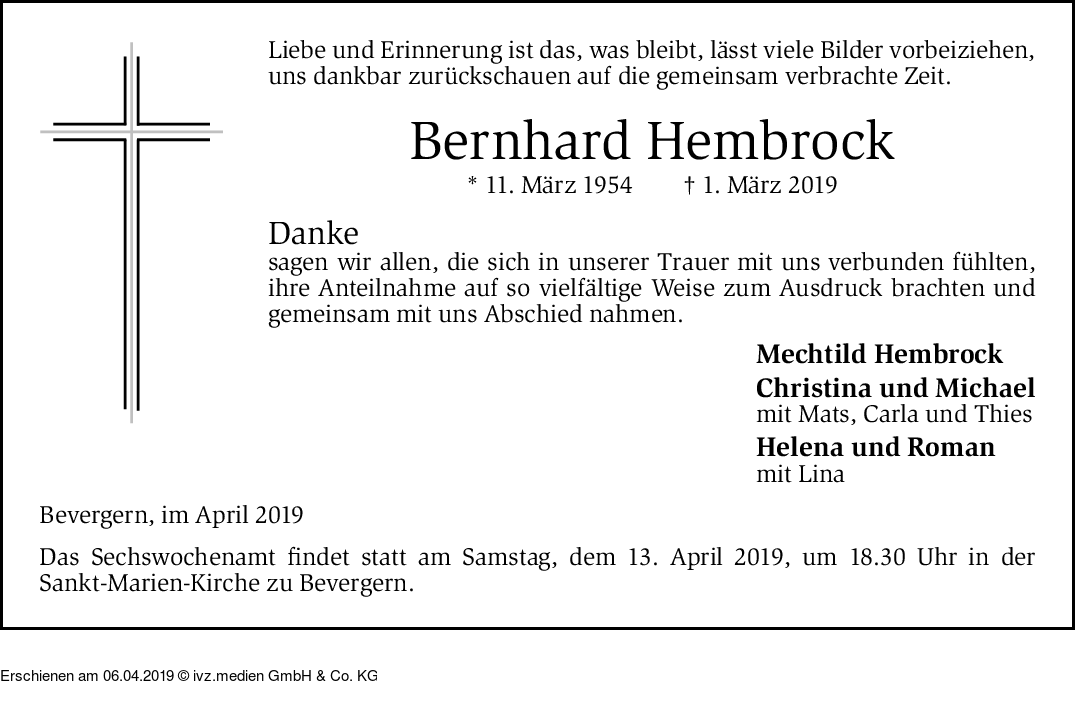 Liebe und Erinnerung ist das, was bleibt, lässt viele Bilder vorbeiziehen, uns dankbar zurückschauen auf die gemeinsam verbrachte Zeit.

Bernhard Hembrock

* 11. März 1954 † 1. März 2019

Danke
sagen wir allen, die sich in unserer Trauer mit uns verbunden fühlten, ihre Anteilnahme auf so vielfältige Weise zum Ausdruck brachten und gemeinsam mit uns Abschied nahmen.

Mechtild Hembrock
Christina und Michael
mit Mats, Carla und Thies
Helena und Roman
mit Lina

Bevergern, im April 2019

Das Sechswochenamt findet statt am Samstag, dem 13. April 2019, um 18.30 Uhr in der Sankt-Marien-Kirche zu Bevergern.

Erschienen am 06.04.2019 © ivz.medien GmbH & Co. KG